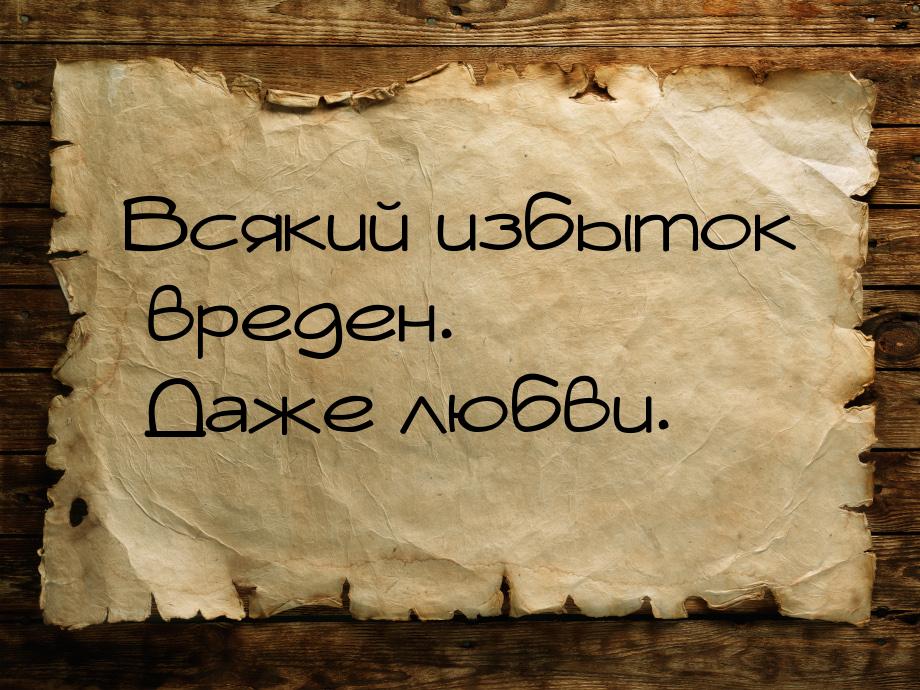 Всякий избыток вреден.
Даже любви.